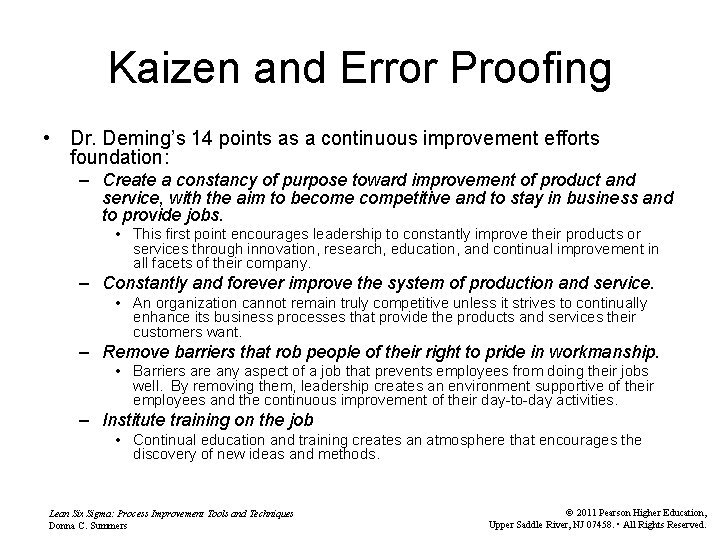 Kaizen and Error Proofing

• Dr. Deming's 14 points as a continuous improvement efforts foundation:

– Create a constancy of purpose toward improvement of product and service, with the aim to become competitive and to stay in business and to provide jobs.

• This first point encourages leadership to constantly improve their products or services through innovation, research, education, and continual improvement in all facets of their company.

– Constantly and forever improve the system of production and service.

• An organization cannot remain truly competitive unless it strives to continually enhance its business processes that provide the products and services their customers want.

– Remove barriers that rob people of their right to pride in workmanship.

• Barriers are any aspect of a job that prevents employees from doing their jobs well. By removing them, leadership creates an environment supportive of their employees and the continuous improvement of their day-to-day activities.

– Institute training on the job

• Continual education and training creates an atmosphere that encourages the discovery of new ideas and methods.

Lean Six Sigma: Process Improvement Tools and Techniques
Donna C. Summers

© 2011 Pearson Higher Education,
Upper Saddle River, NJ 07458. • All Rights Reserved.